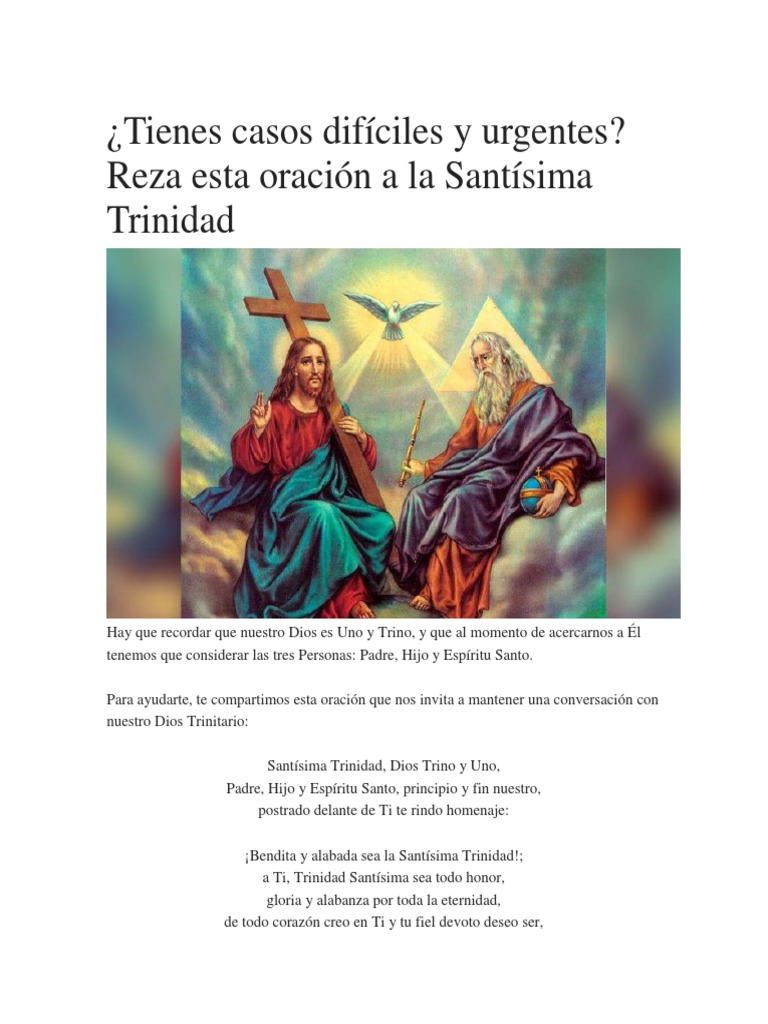 ¿Tienes casos difíciles y urgentes? Reza esta oración a la Santísima Trinidad

Hay que recordar que nuestro Dios es Uno y Trino, y que al momento de acercarnos a Él tenemos que considerar las tres Personas: Padre, Hijo y Espíritu Santo.

Para ayudarte, te compartimos esta oración que nos invita a mantener una conversación con nuestro Dios Trinitario:

Santísima Trinidad, Dios Trino y Uno,
Padre, Hijo y Espíritu Santo, principio y fin nuestro,
postrado delante de Ti te rindo homenaje:

¡Bendita y alabada sea la Santísima Trinidad!;
a Ti, Trinidad Santísima sea todo honor,
gloria y alabanza por toda la eternidad,
de todo corazón creo en Ti y tu fiel devoto deseo ser,